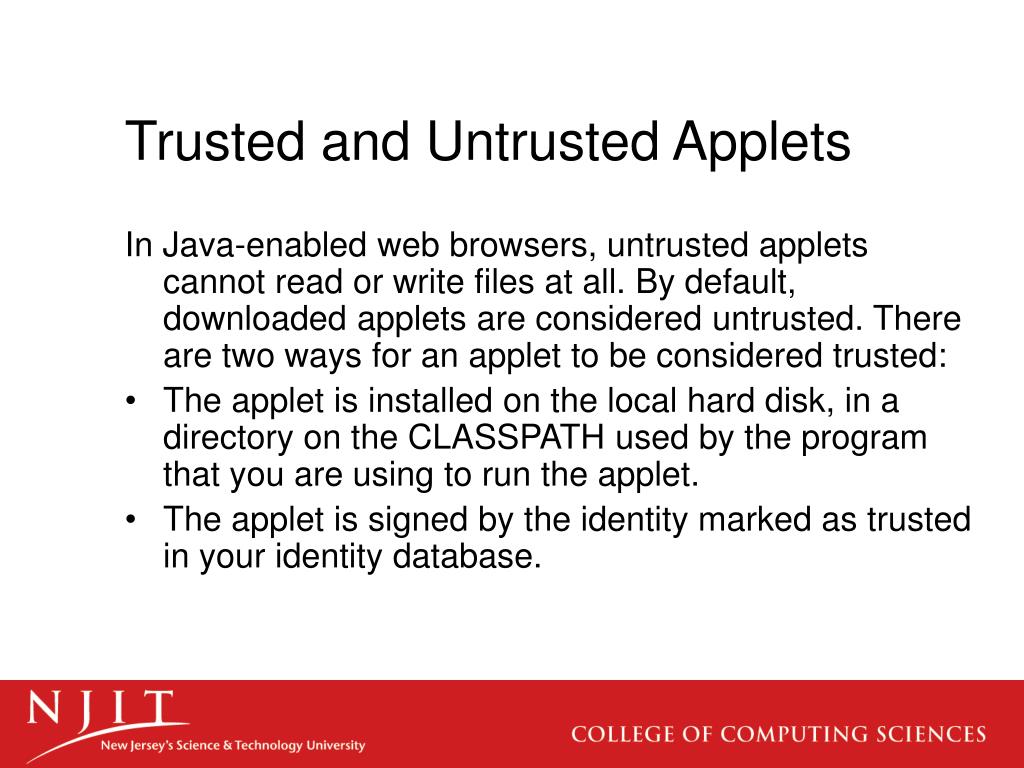 Trusted and Untrusted Applets

In Java-enabled web browsers, untrusted applets cannot read or write files at all. By default, downloaded applets are considered untrusted. There are two ways for an applet to be considered trusted:

• The applet is installed on the local hard disk, in a directory on the CLASSPATH used by the program that you are using to run the applet.
• The applet is signed by the identity marked as trusted in your identity database.

NJIT
New Jersey's Science & Technology University

COLLEGE OF COMPUTING SCIENCES